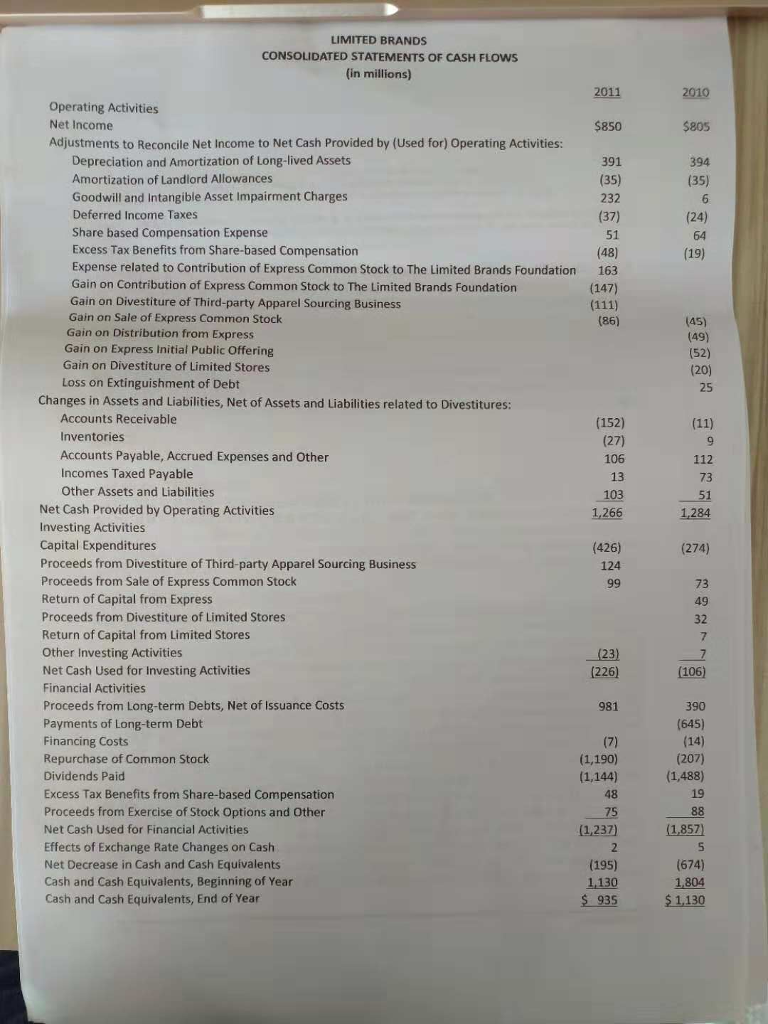 LIMITED BRANDS
CONSOLIDATED STATEMENTS OF CASH FLOWS
(in millions)

| | 2011 | 2010 |
|---|---|---|
| Operating Activities | | |
| Net Income | $850 | $805 |
| Adjustments to Reconcile Net Income to Net Cash Provided by (Used for) Operating Activities: | | |
| Depreciation and Amortization of Long-lived Assets | 391 | 394 |
| Amortization of Landlord Allowances | (35) | (35) |
| Goodwill and Intangible Asset Impairment Charges | 232 | 6 |
| Deferred Income Taxes | (37) | (24) |
| Share based Compensation Expense | 51 | 64 |
| Excess Tax Benefits from Share-based Compensation | (48) | (19) |
| Expense related to Contribution of Express Common Stock to The Limited Brands Foundation | 163 | |
| Gain on Contribution of Express Common Stock to The Limited Brands Foundation | (147) | |
| Gain on Divestiture of Third-party Apparel Sourcing Business | (111) | |
| Gain on Sale of Express Common Stock | (86) | (45) |
| Gain on Distribution from Express | | (49) |
| Gain on Express Initial Public Offering | | (52) |
| Gain on Divestiture of Limited Stores | | (20) |
| Loss on Extinguishment of Debt | | 25 |
| Changes in Assets and Liabilities, Net of Assets and Liabilities related to Divestitures: | | |
| Accounts Receivable | (152) | (11) |
| Inventories | (27) | 9 |
| Accounts Payable, Accrued Expenses and Other | 106 | 112 |
| Incomes Taxed Payable | 13 | 73 |
| Other Assets and Liabilities | 103 | 51 |
| Net Cash Provided by Operating Activities | 1,266 | 1,284 |
| Investing Activities | | |
| Capital Expenditures | (426) | (274) |
| Proceeds from Divestiture of Third-party Apparel Sourcing Business | 124 | |
| Proceeds from Sale of Express Common Stock | 99 | 73 |
| Return of Capital from Express | | 49 |
| Proceeds from Divestiture of Limited Stores | | 32 |
| Return of Capital from Limited Stores | | 7 |
| Other Investing Activities | (23) | 7 |
| Net Cash Used for Investing Activities | (226) | (106) |
| Financial Activities | | |
| Proceeds from Long-term Debts, Net of Issuance Costs | 981 | 390 |
| Payments of Long-term Debt | | (645) |
| Financing Costs | (7) | (14) |
| Repurchase of Common Stock | (1,190) | (207) |
| Dividends Paid | (1,144) | (1,488) |
| Excess Tax Benefits from Share-based Compensation | 48 | 19 |
| Proceeds from Exercise of Stock Options and Other | 75 | 88 |
| Net Cash Used for Financial Activities | (1,237) | (1,857) |
| Effects of Exchange Rate Changes on Cash | 2 | 5 |
| Net Decrease in Cash and Cash Equivalents | (195) | (674) |
| Cash and Cash Equivalents, Beginning of Year | 1,130 | 1,804 |
| Cash and Cash Equivalents, End of Year | $ 935 | $ 1,130 |